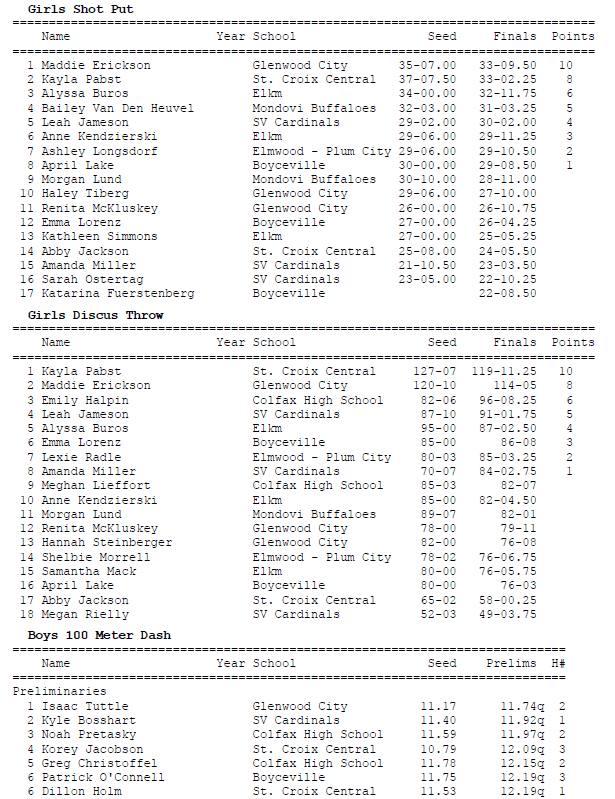 Girls Shot Put

| | Name | Year | School | Seed | Finals | Points |
|---|---|---|---|---|---|---|
| 1 | Maddie Erickson | | Glenwood City | 35-07.00 | 33-09.50 | 10 |
| 2 | Kayla Pabst | | St. Croix Central | 37-07.50 | 33-02.25 | 8 |
| 3 | Alyssa Buros | | Elkm | 34-00.00 | 32-11.75 | 6 |
| 4 | Bailey Van Den Heuvel | | Mondovi Buffaloes | 32-03.00 | 31-03.25 | 5 |
| 5 | Leah Jameson | | SV Cardinals | 29-02.00 | 30-02.00 | 4 |
| 6 | Anne Kendzierski | | Elkm | 29-06.00 | 29-11.25 | 3 |
| 7 | Ashley Longsdorf | | Elmwood - Plum City | 29-06.00 | 29-10.50 | 2 |
| 8 | April Lake | | Boyceville | 30-00.00 | 29-08.50 | 1 |
| 9 | Morgan Lund | | Mondovi Buffaloes | 30-10.00 | 28-11.00 | |
| 10 | Haley Tiberg | | Glenwood City | 29-06.00 | 27-10.00 | |
| 11 | Renita McKluskey | | Glenwood City | 26-00.00 | 26-10.75 | |
| 12 | Emma Lorenz | | Boyceville | 27-00.00 | 26-04.25 | |
| 13 | Kathleen Simmons | | Elkm | 27-00.00 | 25-05.25 | |
| 14 | Abby Jackson | | St. Croix Central | 25-08.00 | 24-05.50 | |
| 15 | Amanda Miller | | SV Cardinals | 21-10.50 | 23-03.50 | |
| 16 | Sarah Ostertag | | SV Cardinals | 23-05.00 | 22-10.25 | |
| 17 | Katarina Fuerstenberg | | Boyceville | | 22-08.50 | |

Girls Discus Throw

| | Name | Year | School | Seed | Finals | Points |
|---|---|---|---|---|---|---|
| 1 | Kayla Pabst | | St. Croix Central | 127-07 | 119-11.25 | 10 |
| 2 | Maddie Erickson | | Glenwood City | 120-10 | 114-05 | 8 |
| 3 | Emily Halpin | | Colfax High School | 82-06 | 96-08.25 | 6 |
| 4 | Leah Jameson | | SV Cardinals | 87-10 | 91-01.75 | 5 |
| 5 | Alyssa Buros | | Elkm | 95-00 | 87-02.50 | 4 |
| 6 | Emma Lorenz | | Boyceville | 85-00 | 86-08 | 3 |
| 7 | Lexie Radle | | Elmwood - Plum City | 80-03 | 85-03.25 | 2 |
| 8 | Amanda Miller | | SV Cardinals | 70-07 | 84-02.75 | 1 |
| 9 | Meghan Lieffort | | Colfax High School | 85-03 | 82-07 | |
| 10 | Anne Kendzierski | | Elkm | 85-00 | 82-04.50 | |
| 11 | Morgan Lund | | Mondovi Buffaloes | 89-07 | 82-01 | |
| 12 | Renita McKluskey | | Glenwood City | 78-00 | 79-11 | |
| 13 | Hannah Steinberger | | Glenwood City | 82-00 | 76-08 | |
| 14 | Shelbie Morrell | | Elmwood - Plum City | 78-02 | 76-06.75 | |
| 15 | Samantha Mack | | Elkm | 80-00 | 76-05.75 | |
| 16 | April Lake | | Boyceville | 80-00 | 76-03 | |
| 17 | Abby Jackson | | St. Croix Central | 65-02 | 58-00.25 | |
| 18 | Megan Rielly | | SV Cardinals | 52-03 | 49-03.75 | |

Boys 100 Meter Dash

| | Name | Year | School | Seed | Prelims | H# |
|---|---|---|---|---|---|---|
| Preliminaries | | | | | | |
| 1 | Isaac Tuttle | | Glenwood City | 11.17 | 11.74q | 2 |
| 2 | Kyle Bosshart | | SV Cardinals | 11.40 | 11.92q | 1 |
| 3 | Noah Pretasky | | Colfax High School | 11.59 | 11.97q | 2 |
| 4 | Korey Jacobson | | St. Croix Central | 10.79 | 12.09q | 3 |
| 5 | Greg Christoffel | | Colfax High School | 11.78 | 12.15q | 2 |
| 6 | Patrick O'Connell | | Boyceville | 11.75 | 12.19q | 3 |
| 6 | Dillon Holm | | St. Croix Central | 11.53 | 12.19q | 1 |